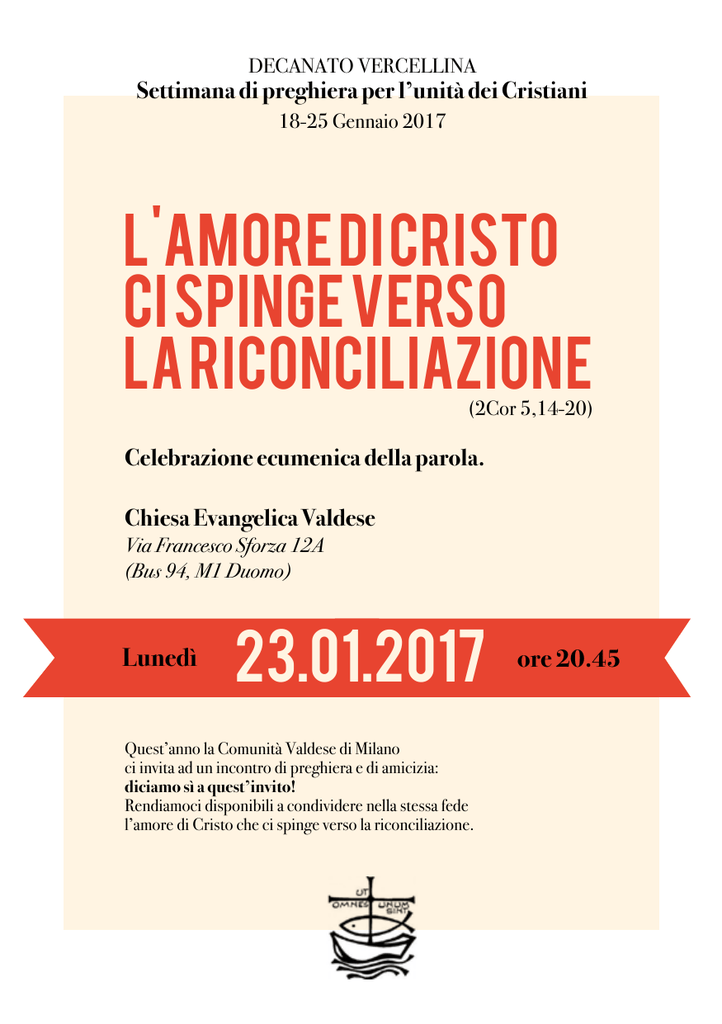 DECANATO VERCELLINA
Settimana di preghiera per l'unità dei Cristiani
18-25 Gennaio 2017

L'AMORE DI CRISTO
CI SPINGE VERSO
LA RICONCILIAZIONE
(2Cor 5,14-20)

Celebrazione ecumenica della parola.

Chiesa Evangelica Valdese
Via Francesco Sforza 12A
(Bus 94, M1 Duomo)

Lunedì 23.01.2017 ore 20.45

Quest'anno la Comunità Valdese di Milano ci invita ad un incontro di preghiera e di amicizia: diciamo sì a quest'invito! Rendiamoci disponibili a condividere nella stessa fede l'amore di Cristo che ci spinge verso la riconciliazione.

UT OMNES UNUM SINT